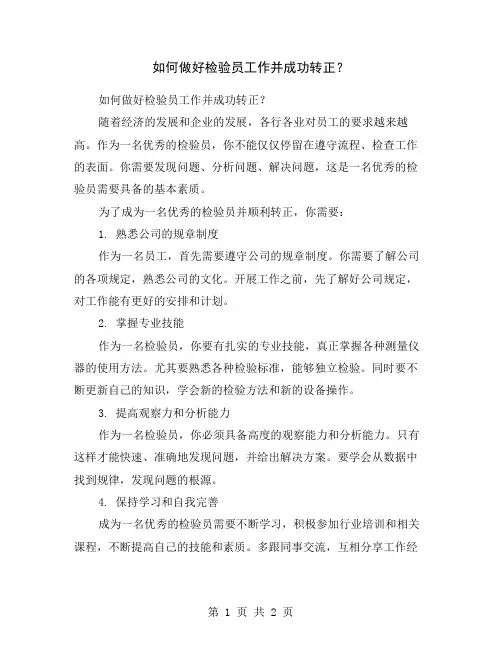 如何做好检验员工作并成功转正？

如何做好检验员工作并成功转正？

随着经济的发展和企业的发展，各行各业对员工的要求越来越高。作为一名优秀的检验员，你不能仅仅停留在遵守流程、检查工作的表面。你需要发现问题、分析问题、解决问题，这是一名优秀的检验员需要具备的基本素质。

为了成为一名优秀的检验员并顺利转正，你需要：

1. 熟悉公司的规章制度

作为一名员工，首先需要遵守公司的规章制度。你需要了解公司的各项规定，熟悉公司的文化。开展工作之前，先了解好公司规定，对工作能有更好的安排和计划。

2. 掌握专业技能

作为一名检验员，你要有扎实的专业技能，真正掌握各种测量仪器的使用方法。尤其要熟悉各种检验标准，能够独立检验。同时要不断更新自己的知识，学会新的检验方法和新的设备操作。

3. 提高观察力和分析能力

作为一名检验员，你必须具备高度的观察能力和分析能力。只有这样才能快速、准确地发现问题，并给出解决方案。要学会从数据中找到规律，发现问题的根源。

4. 保持学习和自我完善

成为一名优秀的检验员需要不断学习，积极参加行业培训和相关课程，不断提高自己的技能和素质。多跟同事交流，互相分享工作经

第 1 页 共 2 页